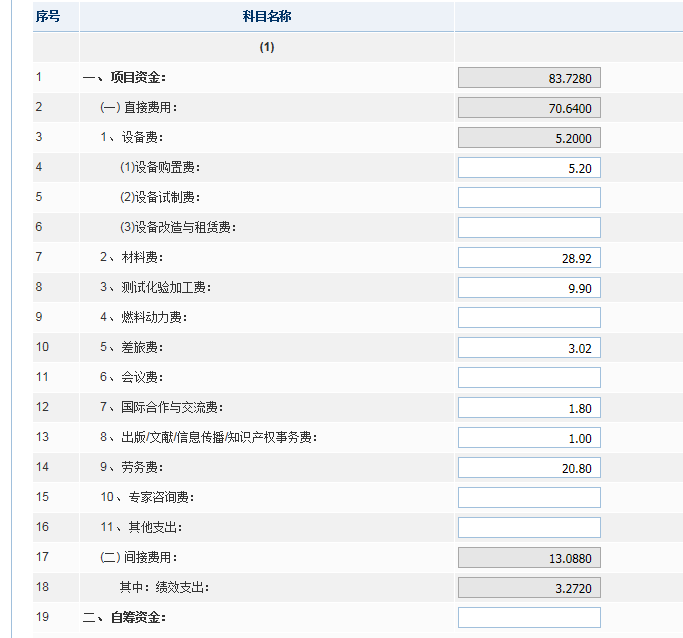 | 序号 | 科目名称 | |
|---|---|---|
| | (1) | |
| 1 | 一、项目资金: | 83.7280 |
| 2 | (一) 直接费用: | 70.6400 |
| 3 | 1、设备费: | 5.2000 |
| 4 | (1)设备购置费: | 5.20 |
| 5 | (2)设备试制费: | |
| 6 | (3)设备改造与租赁费: | |
| 7 | 2、材料费: | 28.92 |
| 8 | 3、测试化验加工费: | 9.90 |
| 9 | 4、燃料动力费: | |
| 10 | 5、差旅费: | 3.02 |
| 11 | 6、会议费: | |
| 12 | 7、国际合作与交流费: | 1.80 |
| 13 | 8、出版/文献/信息传播/知识产权事务费: | 1.00 |
| 14 | 9、劳务费: | 20.80 |
| 15 | 10、专家咨询费: | |
| 16 | 11、其他支出: | |
| 17 | (二) 间接费用: | 13.0880 |
| 18 | 其中:绩效支出: | 3.2720 |
| 19 | 二、自筹资金: | |